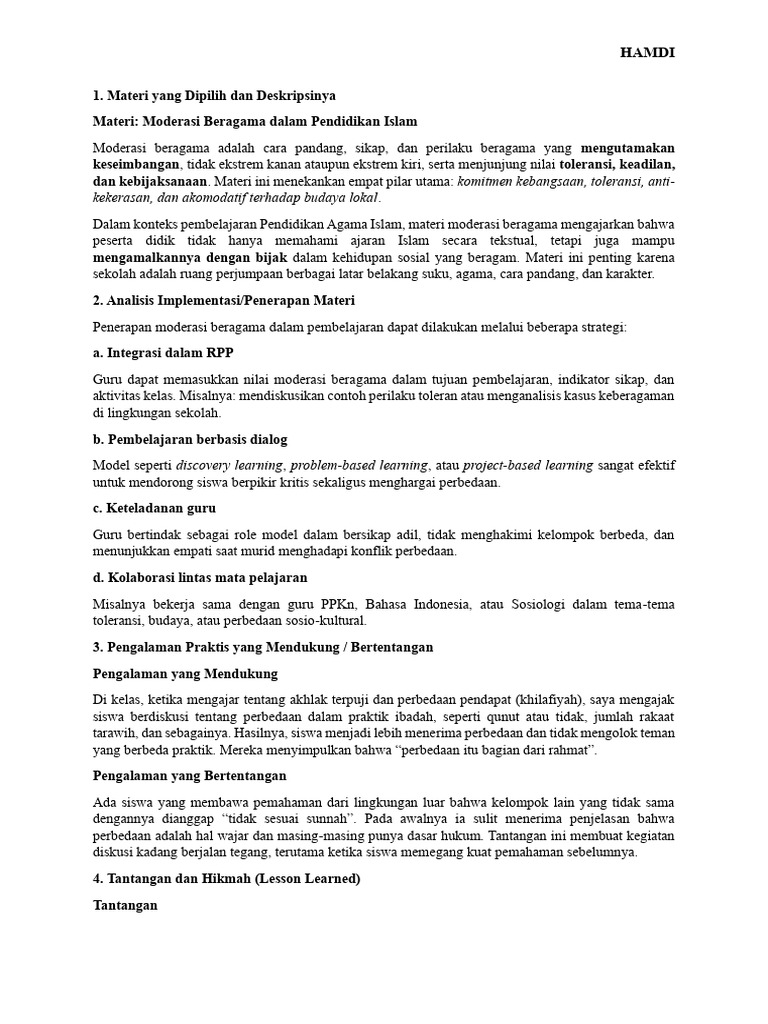 HAMDI

1. Materi yang Dipilih dan Deskripsinya

Materi: Moderasi Beragama dalam Pendidikan Islam

Moderasi beragama adalah cara pandang, sikap, dan perilaku beragama yang mengutamakan keseimbangan, tidak ekstrem kanan ataupun ekstrem kiri, serta menjunjung nilai toleransi, keadilan, dan kebijaksanaan. Materi ini menekankan empat pilar utama: komitmen kebangsaan, toleransi, anti-kekerasan, dan akomodatif terhadap budaya lokal.

Dalam konteks pembelajaran Pendidikan Agama Islam, materi moderasi beragama mengajarkan bahwa peserta didik tidak hanya memahami ajaran Islam secara tekstual, tetapi juga mampu mengamalkannya dengan bijak dalam kehidupan sosial yang beragam. Materi ini penting karena sekolah adalah ruang perjumpaan berbagai latar belakang suku, agama, cara pandang, dan karakter.

2. Analisis Implementasi/Penerapan Materi

Penerapan moderasi beragama dalam pembelajaran dapat dilakukan melalui beberapa strategi:

a. Integrasi dalam RPP

Guru dapat memasukkan nilai moderasi beragama dalam tujuan pembelajaran, indikator sikap, dan aktivitas kelas. Misalnya: mendiskusikan contoh perilaku toleran atau menganalisis kasus keberagaman di lingkungan sekolah.

b. Pembelajaran berbasis dialog

Model seperti discovery learning, problem-based learning, atau project-based learning sangat efektif untuk mendorong siswa berpikir kritis sekaligus menghargai perbedaan.

c. Keteladanan guru

Guru bertindak sebagai role model dalam bersikap adil, tidak menghakimi kelompok berbeda, dan menunjukkan empati saat murid menghadapi konflik perbedaan.

d. Kolaborasi lintas mata pelajaran

Misalnya bekerja sama dengan guru PPKn, Bahasa Indonesia, atau Sosiologi dalam tema-tema toleransi, budaya, atau perbedaan sosio-kultural.

3. Pengalaman Praktis yang Mendukung / Bertentangan

Pengalaman yang Mendukung

Di kelas, ketika mengajar tentang akhlak terpuji dan perbedaan pendapat (khilafiyah), saya mengajak siswa berdiskusi tentang perbedaan dalam praktik ibadah, seperti qunut atau tidak, jumlah rakaat tarawih, dan sebagainya. Hasilnya, siswa menjadi lebih menerima perbedaan dan tidak mengolok teman yang berbeda praktik. Mereka menyimpulkan bahwa “perbedaan itu bagian dari rahmat”.

Pengalaman yang Bertentangan

Ada siswa yang membawa pemahaman dari lingkungan luar bahwa kelompok lain yang tidak sama dengannya dianggap “tidak sesuai sunnah”. Pada awalnya ia sulit menerima penjelasan bahwa perbedaan adalah hal wajar dan masing-masing punya dasar hukum. Tantangan ini membuat kegiatan diskusi kadang berjalan tegang, terutama ketika siswa memegang kuat pemahaman sebelumnya.

4. Tantangan dan Hikmah (Lesson Learned)

Tantangan